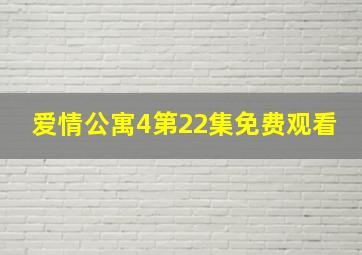 爱情公寓4第22集免费观看